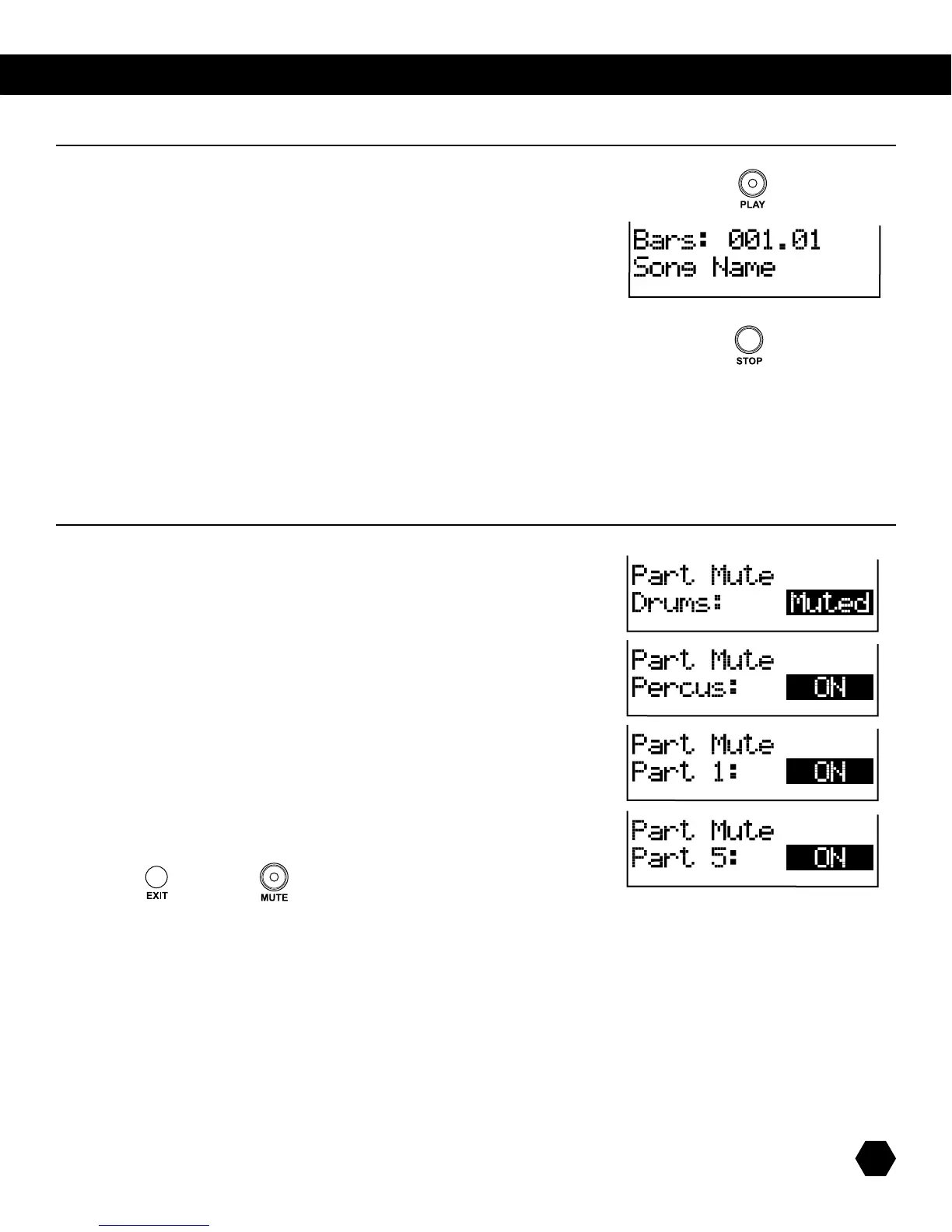 PLAY

Bars: 001.01
Song Name

STOP

Part Mute
Drums: Muted

Part Mute
Percus: ON

Part Mute
Part 1: ON

Part Mute
Part 5: ON

EXIT

MUTE